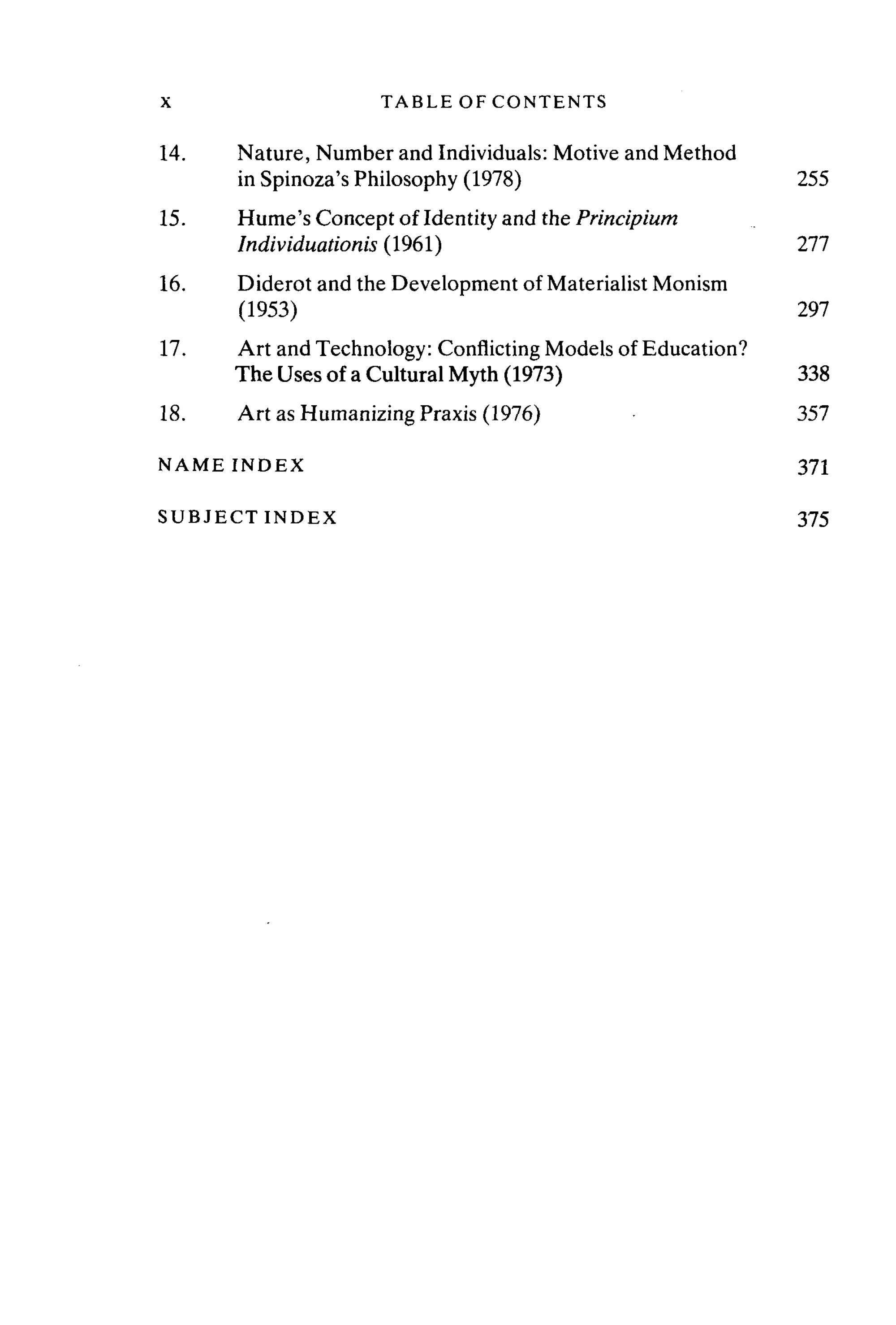 x TABLE OF CONTENTS

14. Nature, Number and Individuals: Motive and Method in Spinoza's Philosophy (1978) 255

15. Hume's Concept of Identity and the Principium Individuationis (1961) 277

16. Diderot and the Development of Materialist Monism (1953) 297

17. Art and Technology: Conflicting Models of Education? The Uses of a Cultural Myth (1973) 338

18. Art as Humanizing Praxis (1976) 357

NAME INDEX 371

SUBJECT INDEX 375